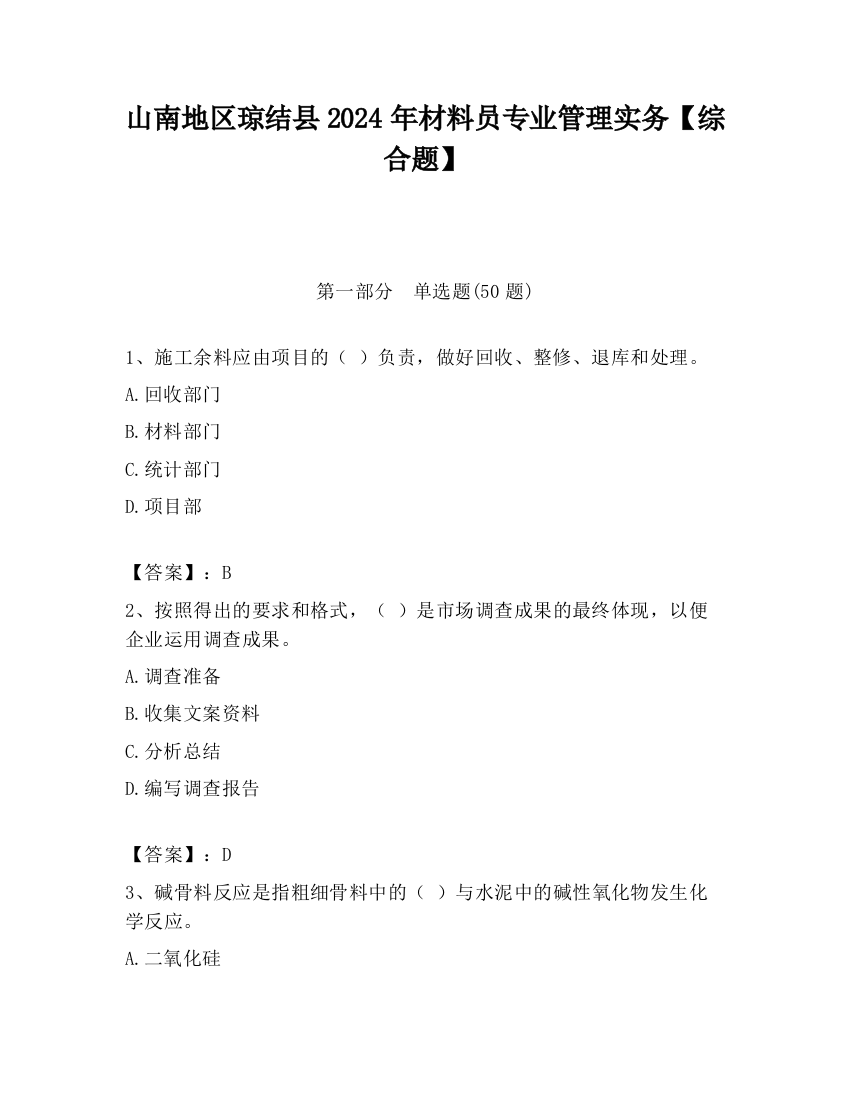 山南地区琼结县2024年材料员专业管理实务【综合题】

第一部分　单选题(50题)

1、施工余料应由项目的（ ）负责，做好回收、整修、退库和处理。

A.回收部门

B.材料部门

C.统计部门

D.项目部

【答案】：B

2、按照得出的要求和格式，（ ）是市场调查成果的最终体现，以便企业运用调查成果。

A.调查准备

B.收集文案资料

C.分析总结

D.编写调查报告

【答案】：D

3、碱骨料反应是指粗细骨料中的（ ）与水泥中的碱性氧化物发生化学反应。

A.二氧化硅